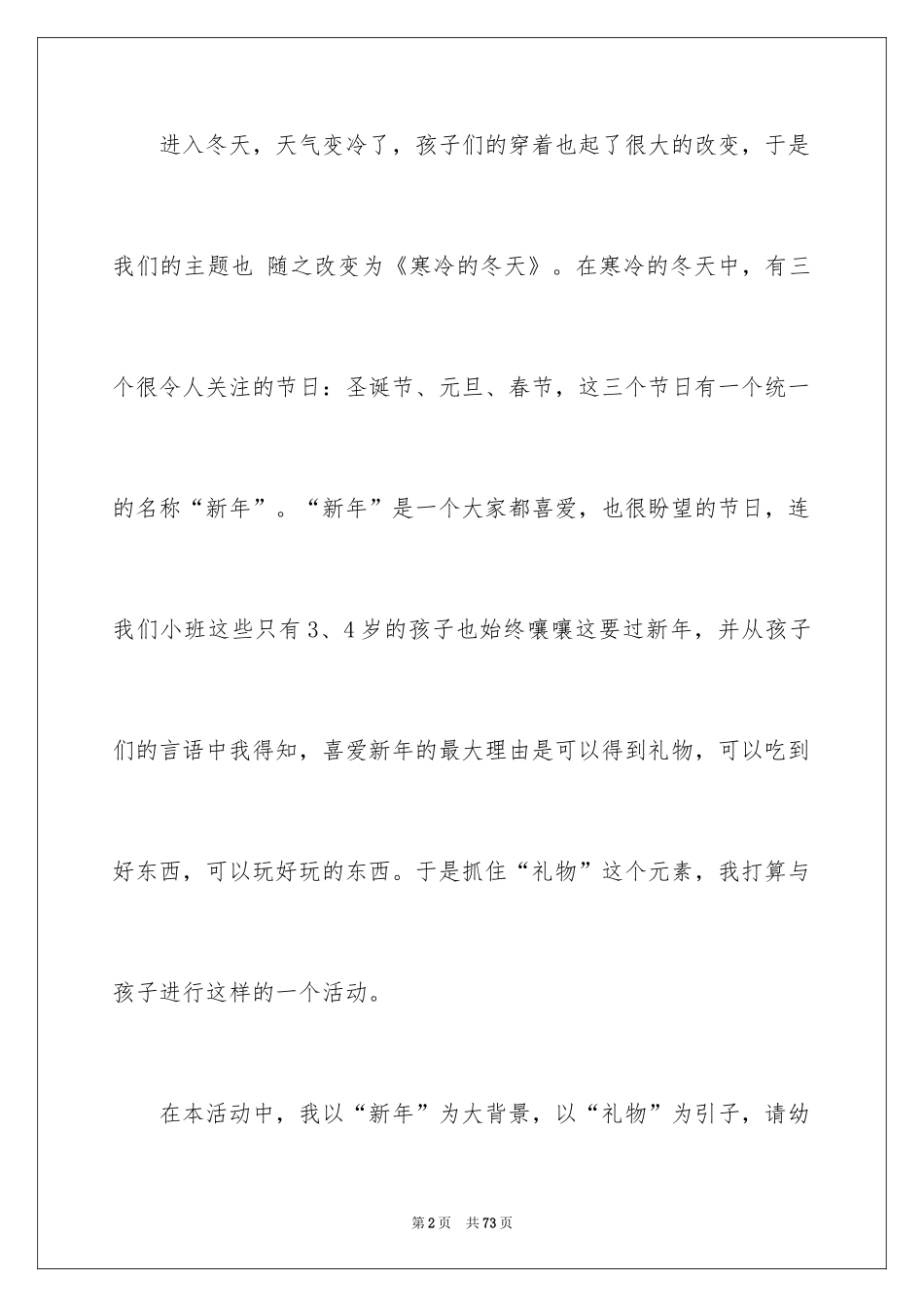 进入冬天，天气变冷了，孩子们的穿着也起了很大的改变，于是我们的主题也 随之改变为《寒冷的冬天》。在寒冷的冬天中，有三个很令人关注的节日：圣诞节、元旦、春节，这三个节日有一个统一的名称“新年”。“新年”是一个大家都喜爱，也很盼望的节日，连我们小班这些只有3、4岁的孩子也始终嚷嚷这要过新年，并从孩子们的言语中我得知，喜爱新年的最大理由是可以得到礼物，可以吃到好东西，可以玩好玩的东西。于是抓住“礼物”这个元素，我打算与孩子进行这样的一个活动。

在本活动中，我以“新年”为大背景，以“礼物”为引子，请幼

第2页 共73页